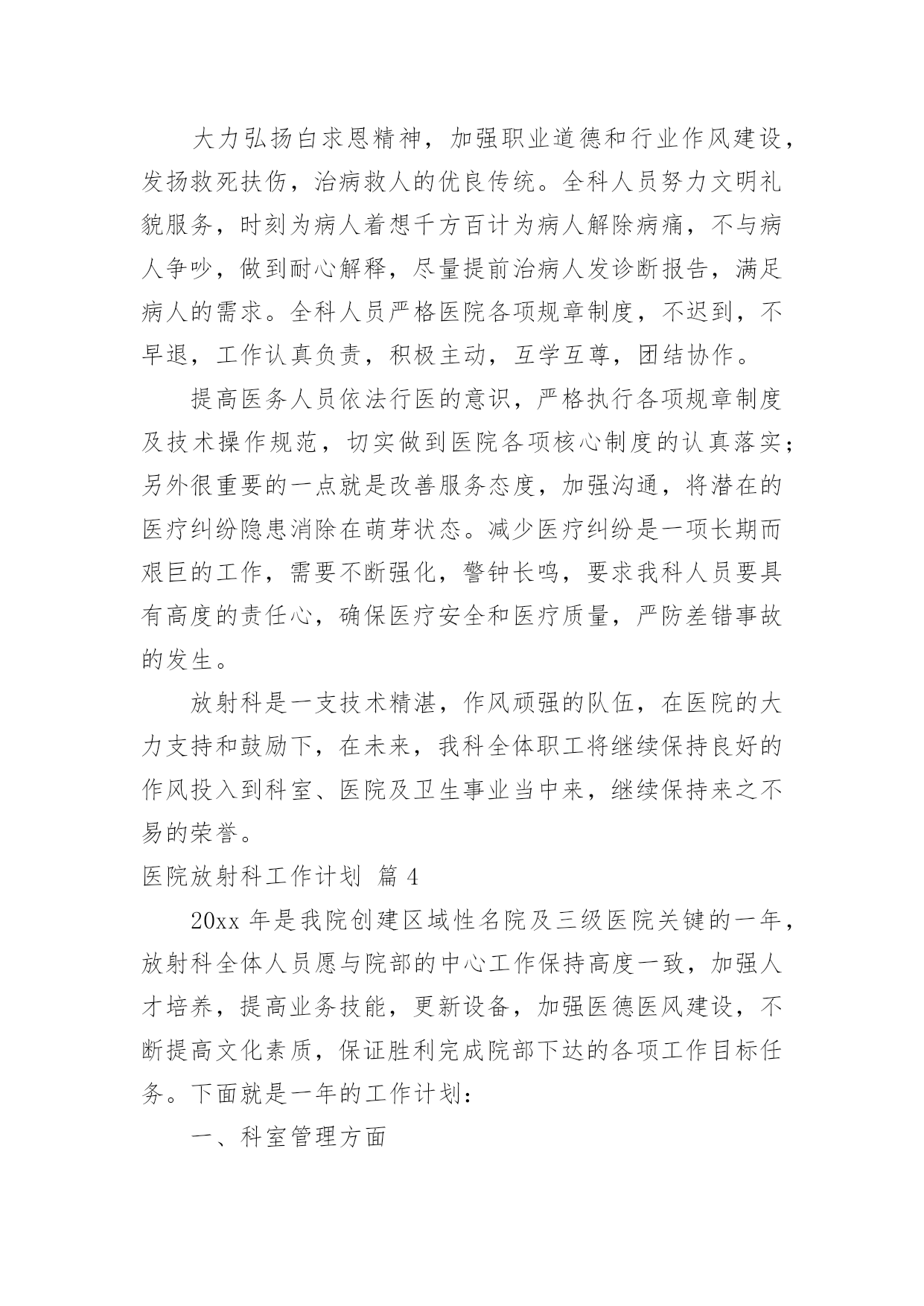 大力弘扬白求恩精神，加强职业道德和行业作风建设，发扬救死扶伤，治病救人的优良传统。全科人员努力文明礼貌服务，时刻为病人着想千方百计为病人解除病痛，不与病人争吵，做到耐心解释，尽量提前治病人发诊断报告，满足病人的需求。全科人员严格医院各项规章制度，不迟到，不早退，工作认真负责，积极主动，互学互尊，团结协作。

提高医务人员依法行医的意识，严格执行各项规章制度及技术操作规范，切实做到医院各项核心制度的认真落实；另外很重要的一点就是改善服务态度，加强沟通，将潜在的医疗纠纷隐患消除在萌芽状态。减少医疗纠纷是一项长期而艰巨的工作，需要不断强化，警钟长鸣，要求我科人员要具有高度的责任心，确保医疗安全和医疗质量，严防差错事故的发生。

放射科是一支技术精湛，作风顽强的队伍，在医院的大力支持和鼓励下，在未来，我科全体职工将继续保持良好的作风投入到科室、医院及卫生事业当中来，继续保持来之不易的荣誉。

医院放射科工作计划 篇 4

20xx 年是我院创建区域性名院及三级医院关键的一年，放射科全体人员愿与院部的中心工作保持高度一致，加强人才培养，提高业务技能，更新设备，加强医德医风建设，不断提高文化素质，保证胜利完成院部下达的各项工作目标任务。下面就是一年的工作计划：

一、科室管理方面